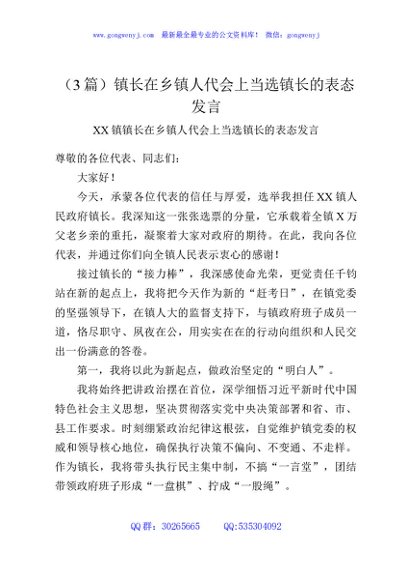 www.gongwenyj.com 最新最全最专业的公文资料库！ 微信：gongwenyj

（3篇）镇长在乡镇人代会上当选镇长的表态发言

XX镇镇长在乡镇人代会上当选镇长的表态发言

尊敬的各位代表、同志们：

大家好！

今天，承蒙各位代表的信任与厚爱，选举我担任XX镇人民政府镇长。我深知这一张张选票的分量，它承载着全镇X万父老乡亲的重托，凝聚着大家对政府的期待。在此，我向各位代表，并通过你们向全镇人民表示衷心的感谢！

接过镇长的“接力棒”，我深感使命光荣，更觉责任千钧站在新的起点上，我将把今天作为新的“赶考日”，在镇党委的坚强领导下，在镇人大的监督支持下，与镇政府班子成员一道，恪尽职守、夙夜在公，用实实在在的行动向组织和人民交出一份满意的答卷。

第一，我将以此为新起点，做政治坚定的“明白人”。

我将始终把讲政治摆在首位，深学细悟习近平新时代中国特色社会主义思想，坚决贯彻落实党中央决策部署和省、市、县工作要求。时刻绷紧政治纪律这根弦，自觉维护镇党委的权威和领导核心地位，确保执行决策不偏向、不变通、不走样。作为镇长，我将带头执行民主集中制，不搞“一言堂”，团结带领政府班子形成“一盘棋”、拧成“一股绳”。

QQ群：30265665 QQ:535304092